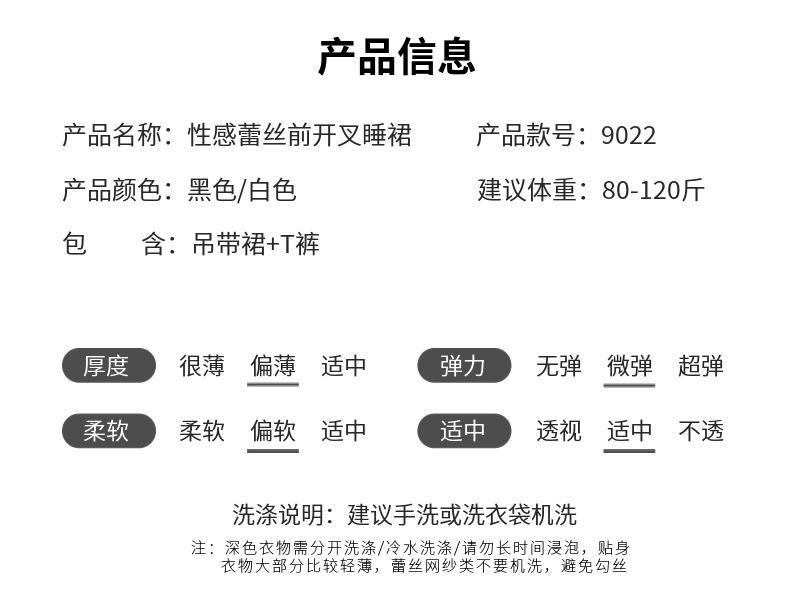 产品信息

产品名称：性感蕾丝前开叉睡裙

产品款号：9022

产品颜色：黑色/白色

建议体重：80-120斤

包 含：吊带裙+T裤

厚度 很薄 偏薄 适中

弹力 无弹 微弹 超弹

柔软 柔软 偏软 适中

适中 透视 适中 不透

洗涤说明：建议手洗或洗衣袋机洗

注：深色衣物需分开洗涤/冷水洗涤/请勿长时间浸泡，贴身衣物大部分比较轻薄，蕾丝网纱类不要机洗，避免勾丝